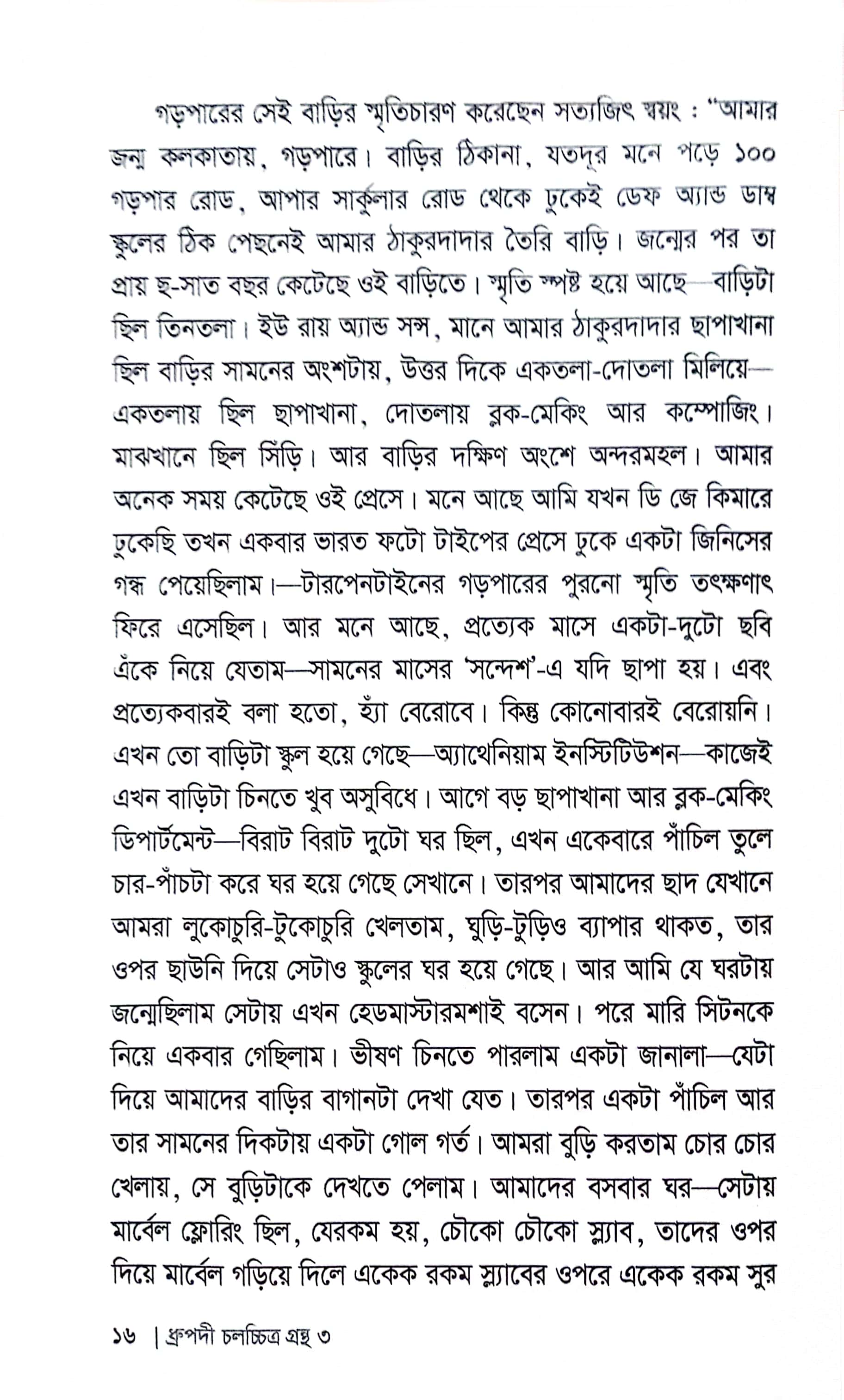 গড়পারের সেই বাড়ির স্মৃতিচারণ করেছেন সত্যজিৎ স্বয়ং : "আমার জন্ম কলকাতায়, গড়পারে। বাড়ির ঠিকানা, যতদূর মনে পড়ে ১০০ গড়পার রোড, আপার সার্কুলার রোড থেকে ঢুকেই ডেফ অ্যান্ড ডাম্ব স্কুলের ঠিক পেছনেই আমার ঠাকুরদাদার তৈরি বাড়ি। জন্মের পর তা প্রায় ছ-সাত বছর কেটেছে ওই বাড়িতে। স্মৃতি স্পষ্ট হয়ে আছে—বাড়িটা ছিল তিনতলা। ইউ রায় অ্যান্ড সন্স, মানে আমার ঠাকুরদাদার ছাপাখানা ছিল বাড়ির সামনের অংশটায়, উত্তর দিকে একতলা-দোতলা মিলিয়ে—একতলায় ছিল ছাপাখানা, দোতলায় ব্লক-মেকিং আর কম্পোজিং। মাঝখানে ছিল সিঁড়ি। আর বাড়ির দক্ষিণ অংশে অন্দরমহল। আমার অনেক সময় কেটেছে ওই প্রেসে। মনে আছে আমি যখন ডি জে কিমারে ঢুকেছি তখন একবার ভারত ফটো টাইপের প্রেসে ঢুকে একটা জিনিসের গন্ধ পেয়েছিলাম।—টারপেনটাইনের গড়পারের পুরনো স্মৃতি তৎক্ষণাৎ ফিরে এসেছিল। আর মনে আছে, প্রত্যেক মাসে একটা-দুটো ছবি এঁকে নিয়ে যেতাম—সামনের মাসের 'সন্দেশ'-এ যদি ছাপা হয়। এবং প্রত্যেকবারই বলা হতো, হ্যাঁ বেরোবে। কিন্তু কোনোবারই বেরোয়নি। এখন তো বাড়িটা স্কুল হয়ে গেছে—অ্যাথেনিয়াম ইনস্টিটিউশন—কাজেই এখন বাড়িটা চিনতে খুব অসুবিধে। আগে বড় ছাপাখানা আর ব্লক-মেকিং ডিপার্টমেন্ট—বিরাট বিরাট দুটো ঘর ছিল, এখন একেবারে পাঁচিল তুলে চার-পাঁচটা করে ঘর হয়ে গেছে সেখানে। তারপর আমাদের ছাদ যেখানে আমরা লুকোচুরি-টুকোচুরি খেলতাম, ঘুড়ি-টুড়িও ব্যাপার থাকত, তার ওপর ছাউনি দিয়ে সেটাও স্কুলের ঘর হয়ে গেছে। আর আমি যে ঘরটায় জন্মেছিলাম সেটায় এখন হেডমাস্টারমশাই বসেন। পরে মারি সিটনকে নিয়ে একবার গেছিলাম। ভীষণ চিনতে পারলাম একটা জানালা—যেটা দিয়ে আমাদের বাড়ির বাগানটা দেখা যেত। তারপর একটা পাঁচিল আর তার সামনের দিকটায় একটা গোল গর্ত। আমরা বুড়ি করতাম চোর চোর খেলায়, সে বুড়িটাকে দেখতে পেলাম। আমাদের বসবার ঘর—সেটায় মার্বেল ফ্লোরিং ছিল, যেরকম হয়, চৌকো চৌকো স্ল্যাব, তাদের ওপর দিয়ে মার্বেল গড়িয়ে দিলে একেক রকম স্ল্যাবের ওপরে একেক রকম সুর

১৬ | ধ্রুপদী চলচ্চিত্র গ্রন্থ ৩